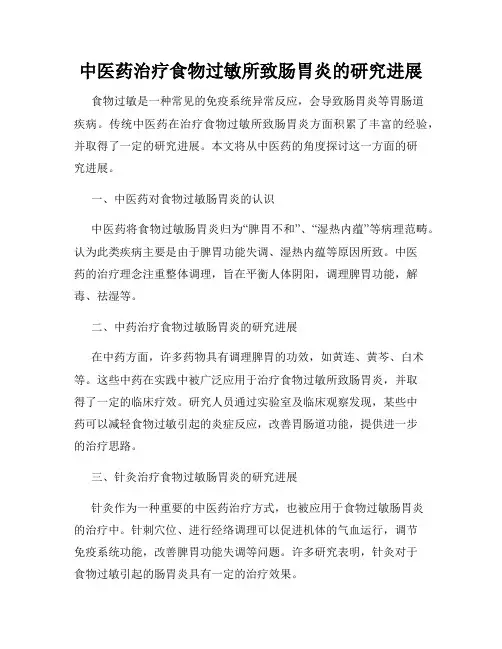 中医药治疗食物过敏所致肠胃炎的研究进展

食物过敏是一种常见的免疫系统异常反应，会导致肠胃炎等胃肠道疾病。传统中医药在治疗食物过敏所致肠胃炎方面积累了丰富的经验，并取得了一定的研究进展。本文将从中医药的角度探讨这一方面的研究进展。

一、中医药对食物过敏肠胃炎的认识

中医药将食物过敏肠胃炎归为“脾胃不和”、“湿热内蕴”等病理范畴。认为此类疾病主要是由于脾胃功能失调、湿热内蕴等原因所致。中医药的治疗理念注重整体调理，旨在平衡人体阴阳，调理脾胃功能，解毒、祛湿等。

二、中药治疗食物过敏肠胃炎的研究进展

在中药方面，许多药物具有调理脾胃的功效，如黄连、黄芩、白术等。这些中药在实践中被广泛应用于治疗食物过敏所致肠胃炎，并取得了一定的临床疗效。研究人员通过实验室及临床观察发现，某些中药可以减轻食物过敏引起的炎症反应，改善胃肠道功能，提供进一步的治疗思路。

三、针灸治疗食物过敏肠胃炎的研究进展

针灸作为一种重要的中医药治疗方式，也被应用于食物过敏肠胃炎的治疗中。针刺穴位、进行经络调理可以促进机体的气血运行，调节免疫系统功能，改善脾胃功能失调等问题。许多研究表明，针灸对于食物过敏引起的肠胃炎具有一定的治疗效果。